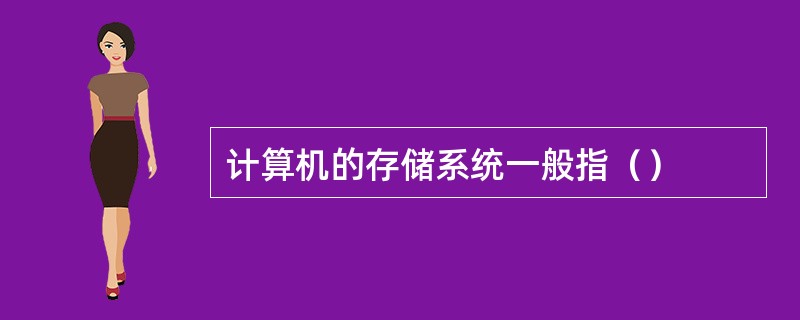 计算机的存储系统一般指（）